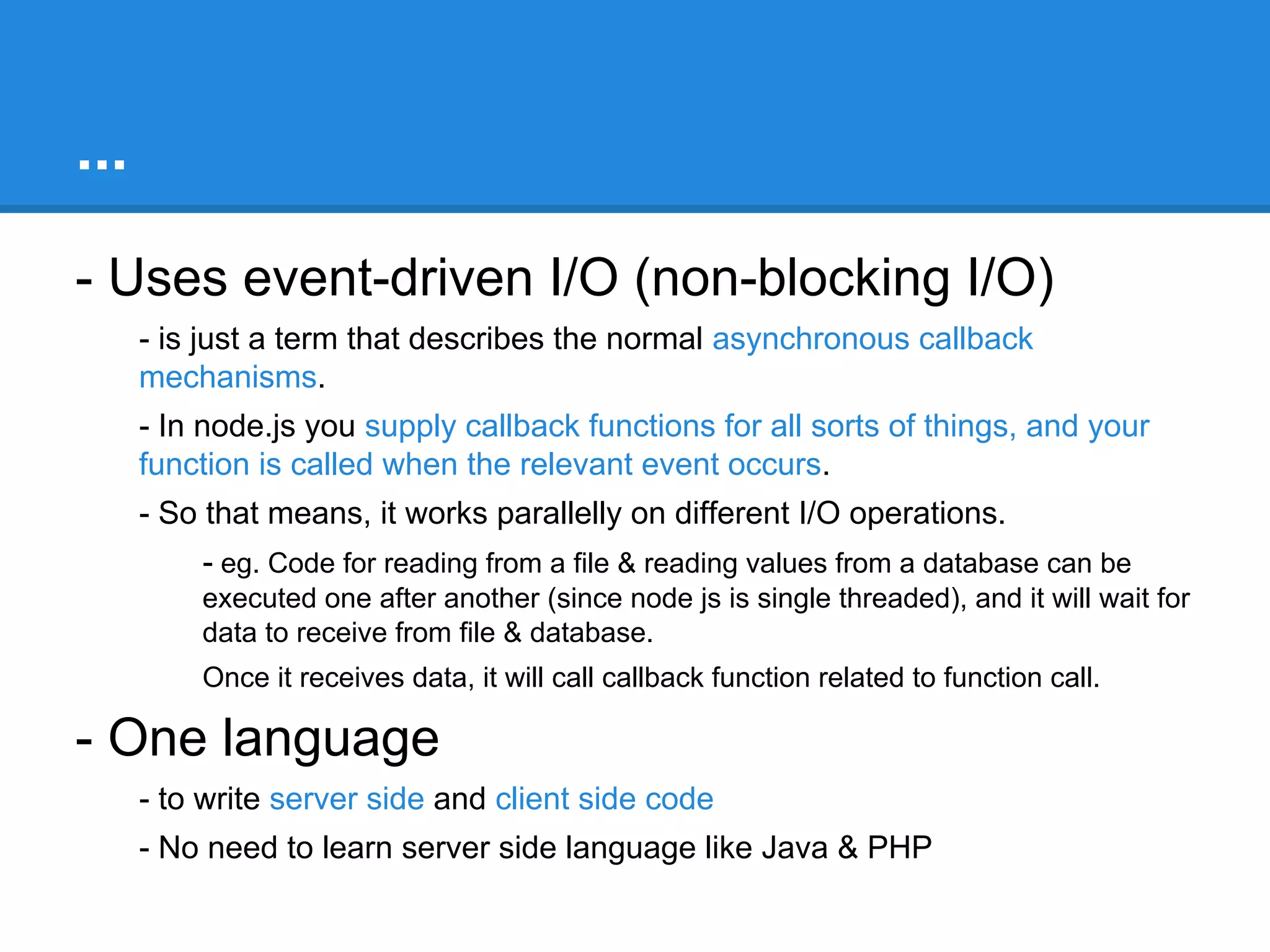 ...

- Uses event-driven I/O (non-blocking I/O)

- is just a term that describes the normal asynchronous callback mechanisms.

- In node.js you supply callback functions for all sorts of things, and your function is called when the relevant event occurs.

- So that means, it works parallelly on different I/O operations.

- eg. Code for reading from a file & reading values from a database can be executed one after another (since node js is single threaded), and it will wait for data to receive from file & database.

Once it receives data, it will call callback function related to function call.

- One language

- to write server side and client side code

- No need to learn server side language like Java & PHP